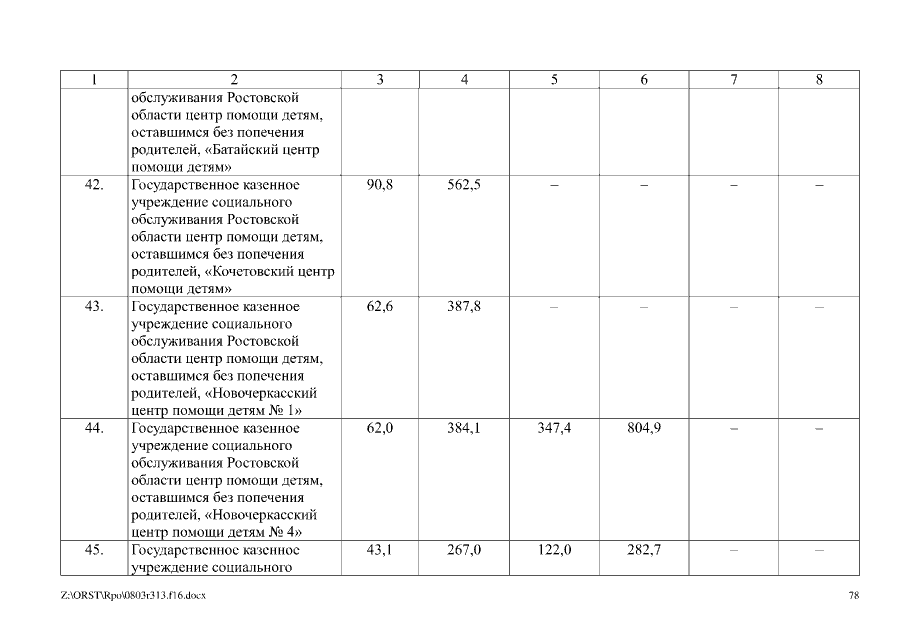 | 1 | 2 | 3 | 4 | 5 | 6 | 7 | 8 |
|---|---|---|---|---|---|---|---|
| | обслуживания Ростовской области центр помощи детям, оставшимся без попечения родителей, «Батайский центр помощи детям» | | | | | | |
| 42. | Государственное казенное учреждение социального обслуживания Ростовской области центр помощи детям, оставшимся без попечения родителей, «Кочетовский центр помощи детям» | 90,8 | 562,5 | – | – | – | – |
| 43. | Государственное казенное учреждение социального обслуживания Ростовской области центр помощи детям, оставшимся без попечения родителей, «Новочеркасский центр помощи детям № 1» | 62,6 | 387,8 | – | – | – | – |
| 44. | Государственное казенное учреждение социального обслуживания Ростовской области центр помощи детям, оставшимся без попечения родителей, «Новочеркасский центр помощи детям № 4» | 62,0 | 384,1 | 347,4 | 804,9 | – | – |
| 45. | Государственное казенное учреждение социального | 43,1 | 267,0 | 122,0 | 282,7 | – | – |

Z:\ORST\Rpo\0803r313.f16.docx

78